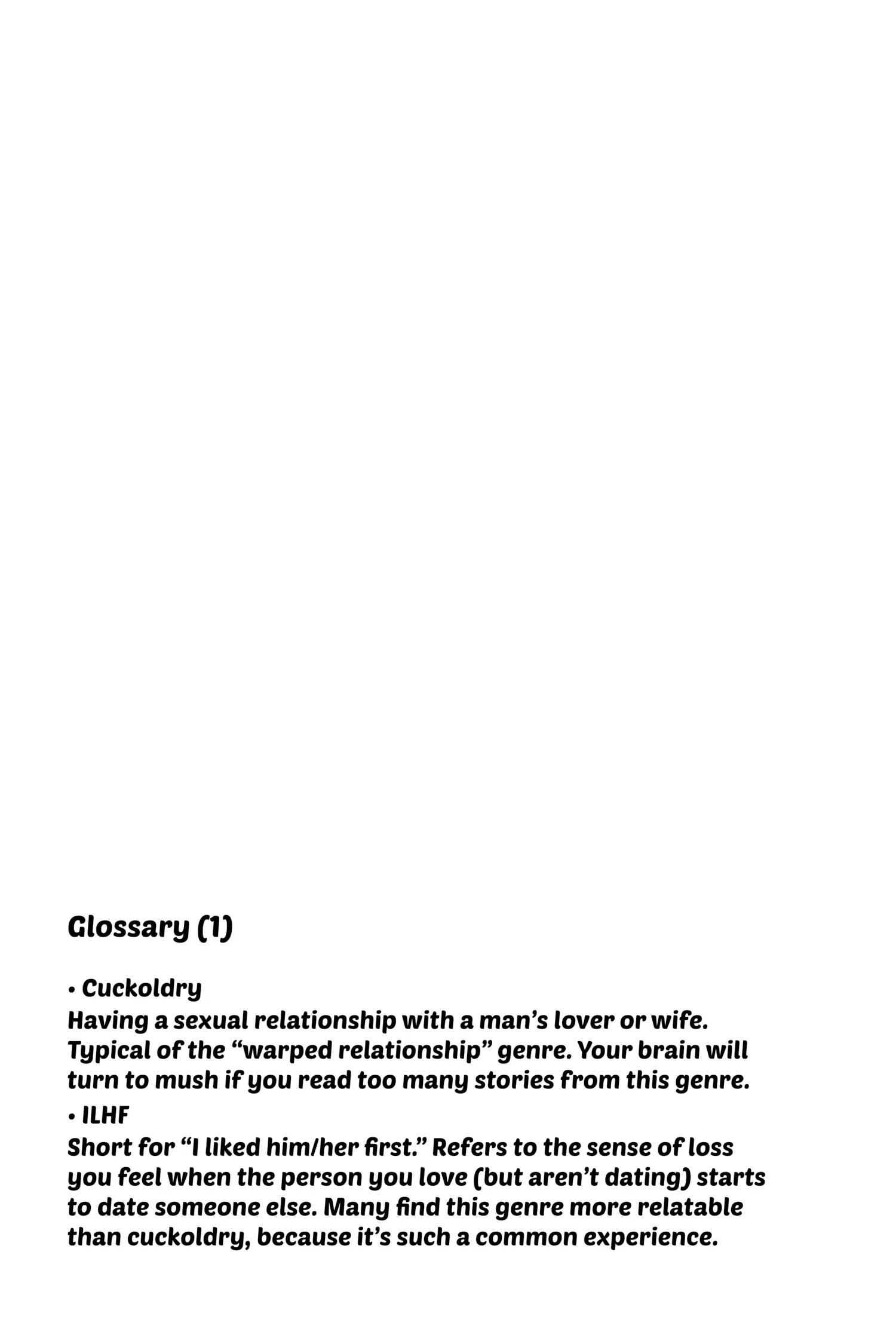 Glossary (1)

• Cuckoldry
Having a sexual relationship with a man's lover or wife. Typical of the "warped relationship" genre. Your brain will turn to mush if you read too many stories from this genre.

• ILHF
Short for "I liked him/her first." Refers to the sense of loss you feel when the person you love (but aren't dating) starts to date someone else. Many find this genre more relatable than cuckoldry, because it's such a common experience.